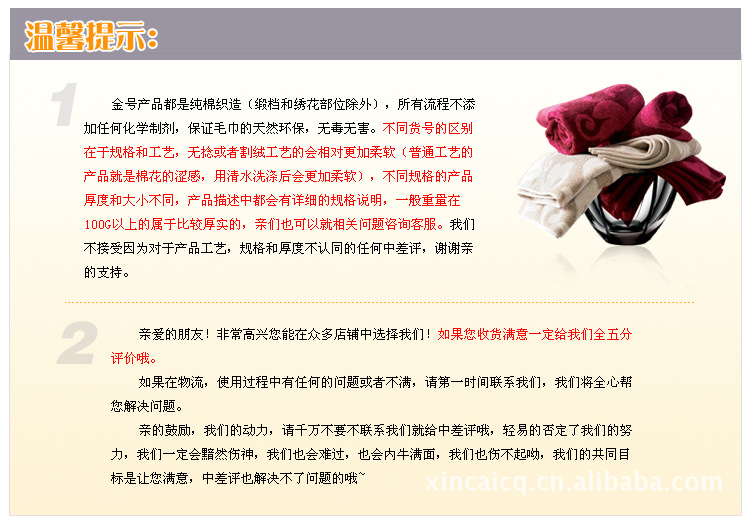 温馨提示:

1

金号产品都是纯棉织造（缎档和绣花部位除外），所有流程不添加任何化学制剂，保证毛巾的天然环保，无毒无害。不同货号的区别在于规格和工艺，无捻或者割绒工艺的会相对更加柔软（普通工艺的产品就是棉花的涩感，用清水洗涤后会更加柔软），不同规格的产品厚度和大小不同，产品描述中都会有详细的规格说明，一般重量在100G以上的属于比较厚实的，亲们也可以就相关问题咨询客服。我们不接受因为对于产品工艺，规格和厚度不认同的任何中差评，谢谢亲的支持。

2

亲爱的朋友！非常高兴您能在众多店铺中选择我们！如果您收货满意一定给我们全五分评价哦。

如果在物流，使用过程中有任何的问题或者不满，请第一时间联系我们，我们将全心帮您解决问题。

亲的鼓励，我们的动力，请千万不要不联系我们就给中差评哦，轻易的否定了我们的努力，我们一定会黯然伤神，我们也会难过，也会内牛满面，我们也伤不起呦，我们的共同目标是让您满意，中差评也解决不了问题的哦~

xincaicq.cn.alibaba.com